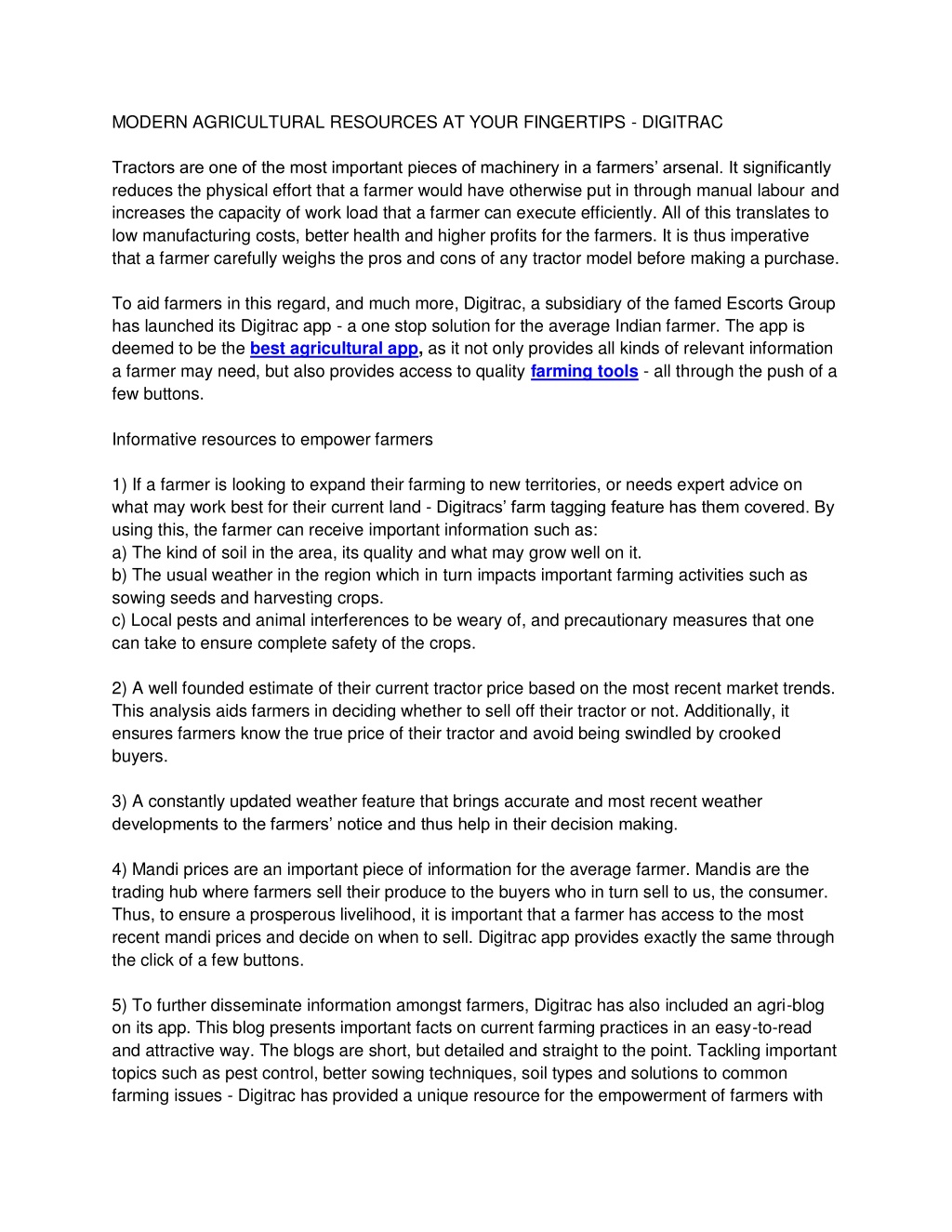 MODERN AGRICULTURAL RESOURCES AT YOUR FINGERTIPS - DIGITRAC

Tractors are one of the most important pieces of machinery in a farmers' arsenal. It significantly reduces the physical effort that a farmer would have otherwise put in through manual labour and increases the capacity of work load that a farmer can execute efficiently. All of this translates to low manufacturing costs, better health and higher profits for the farmers. It is thus imperative that a farmer carefully weighs the pros and cons of any tractor model before making a purchase.

To aid farmers in this regard, and much more, Digitrac, a subsidiary of the famed Escorts Group has launched its Digitrac app - a one stop solution for the average Indian farmer. The app is deemed to be the best agricultural app, as it not only provides all kinds of relevant information a farmer may need, but also provides access to quality farming tools - all through the push of a few buttons.

Informative resources to empower farmers

1) If a farmer is looking to expand their farming to new territories, or needs expert advice on what may work best for their current land - Digitracs' farm tagging feature has them covered. By using this, the farmer can receive important information such as:
a) The kind of soil in the area, its quality and what may grow well on it.
b) The usual weather in the region which in turn impacts important farming activities such as sowing seeds and harvesting crops.
c) Local pests and animal interferences to be weary of, and precautionary measures that one can take to ensure complete safety of the crops.

2) A well founded estimate of their current tractor price based on the most recent market trends. This analysis aids farmers in deciding whether to sell off their tractor or not. Additionally, it ensures farmers know the true price of their tractor and avoid being swindled by crooked buyers.

3) A constantly updated weather feature that brings accurate and most recent weather developments to the farmers' notice and thus help in their decision making.

4) Mandi prices are an important piece of information for the average farmer. Mandis are the trading hub where farmers sell their produce to the buyers who in turn sell to us, the consumer. Thus, to ensure a prosperous livelihood, it is important that a farmer has access to the most recent mandi prices and decide on when to sell. Digitrac app provides exactly the same through the click of a few buttons.

5) To further disseminate information amongst farmers, Digitrac has also included an agri-blog on its app. This blog presents important facts on current farming practices in an easy-to-read and attractive way. The blogs are short, but detailed and straight to the point. Tackling important topics such as pest control, better sowing techniques, soil types and solutions to common farming issues - Digitrac has provided a unique resource for the empowerment of farmers with